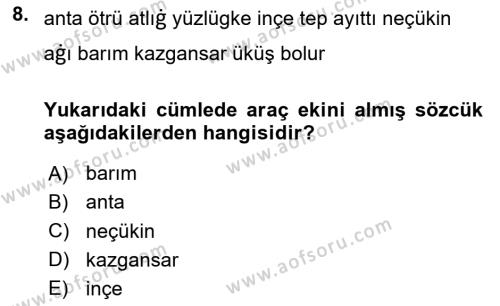 8. anta ötrü atlıġ yüzlügke inçe tep ayıttı neçükin aġı barım kazgansar üküş bolur

**Yukarıdaki cümlede araç ekini almış sözcük aşağıdakilerden hangisidir?**

A) barım
B) anta
C) neçükin
D) kazgansar
E) inçe

www.aofsoru.com